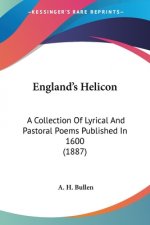 KESSINGER'S RARE REPRINTS

England's Helicon

A Collection Of Lyrical And Pastoral Poems Published In 1600 (1887)

A. H. Bullen